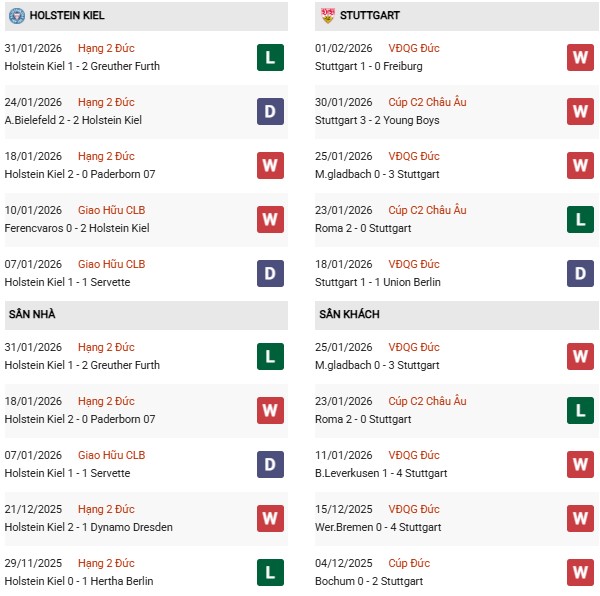 HOLSTEIN KIEL

31/01/2026 Hạng 2 Đức
Holstein Kiel 1 - 2 Greuther Furth
L

24/01/2026 Hạng 2 Đức
A.Bielefeld 2 - 2 Holstein Kiel
D

18/01/2026 Hạng 2 Đức
Holstein Kiel 2 - 0 Paderborn 07
W

10/01/2026 Giao Hữu CLB
Ferencvaros 0 - 2 Holstein Kiel
W

07/01/2026 Giao Hữu CLB
Holstein Kiel 1 - 1 Servette
D

SÂN NHÀ

31/01/2026 Hạng 2 Đức
Holstein Kiel 1 - 2 Greuther Furth
L

18/01/2026 Hạng 2 Đức
Holstein Kiel 2 - 0 Paderborn 07
W

07/01/2026 Giao Hữu CLB
Holstein Kiel 1 - 1 Servette
D

21/12/2025 Hạng 2 Đức
Holstein Kiel 2 - 1 Dynamo Dresden
W

29/11/2025 Hạng 2 Đức
Holstein Kiel 0 - 1 Hertha Berlin
L

STUTTGART

01/02/2026 VĐQG Đức
Stuttgart 1 - 0 Freiburg
W

30/01/2026 Cúp C2 Châu Âu
Stuttgart 3 - 2 Young Boys
W

25/01/2026 VĐQG Đức
M.gladbach 0 - 3 Stuttgart
W

23/01/2026 Cúp C2 Châu Âu
Roma 2 - 0 Stuttgart
L

18/01/2026 VĐQG Đức
Stuttgart 1 - 1 Union Berlin
D

SÂN KHÁCH

25/01/2026 VĐQG Đức
M.gladbach 0 - 3 Stuttgart
W

23/01/2026 Cúp C2 Châu Âu
Roma 2 - 0 Stuttgart
L

11/01/2026 VĐQG Đức
B.Leverkusen 1 - 4 Stuttgart
W

15/12/2025 VĐQG Đức
Wer.Bremen 0 - 4 Stuttgart
W

04/12/2025 Cúp Đức
Bochum 0 - 2 Stuttgart
W